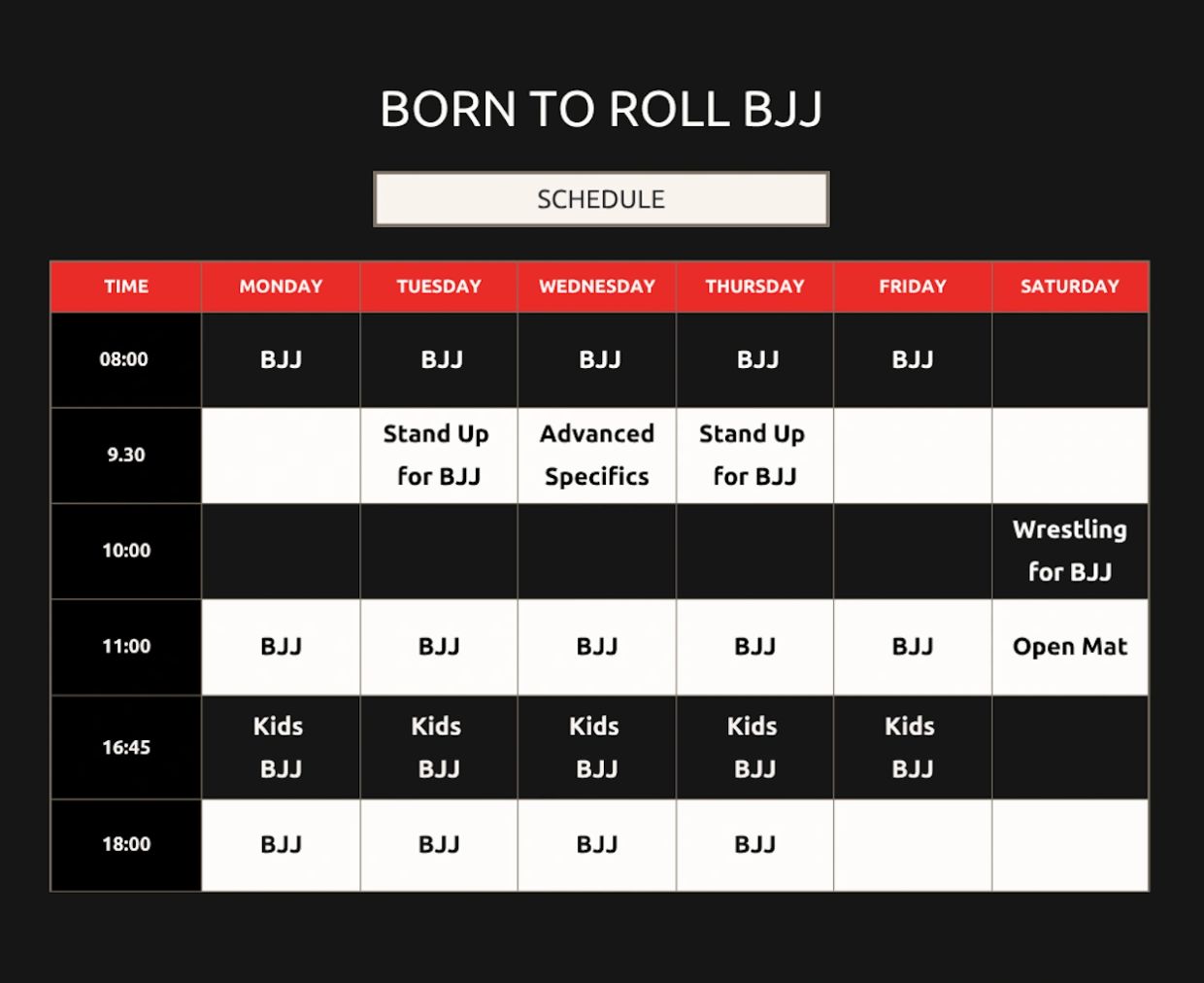 BORN TO ROLL BJJ

SCHEDULE

| TIME | MONDAY | TUESDAY | WEDNESDAY | THURSDAY | FRIDAY | SATURDAY |
|---|---|---|---|---|---|---|
| 08:00 | BJJ | BJJ | BJJ | BJJ | BJJ | |
| 9.30 | | Stand Up for BJJ | Advanced Specifics | Stand Up for BJJ | | |
| 10:00 | | | | | | Wrestling for BJJ |
| 11:00 | BJJ | BJJ | BJJ | BJJ | BJJ | Open Mat |
| 16:45 | Kids BJJ | Kids BJJ | Kids BJJ | Kids BJJ | Kids BJJ | |
| 18:00 | BJJ | BJJ | BJJ | BJJ | | |